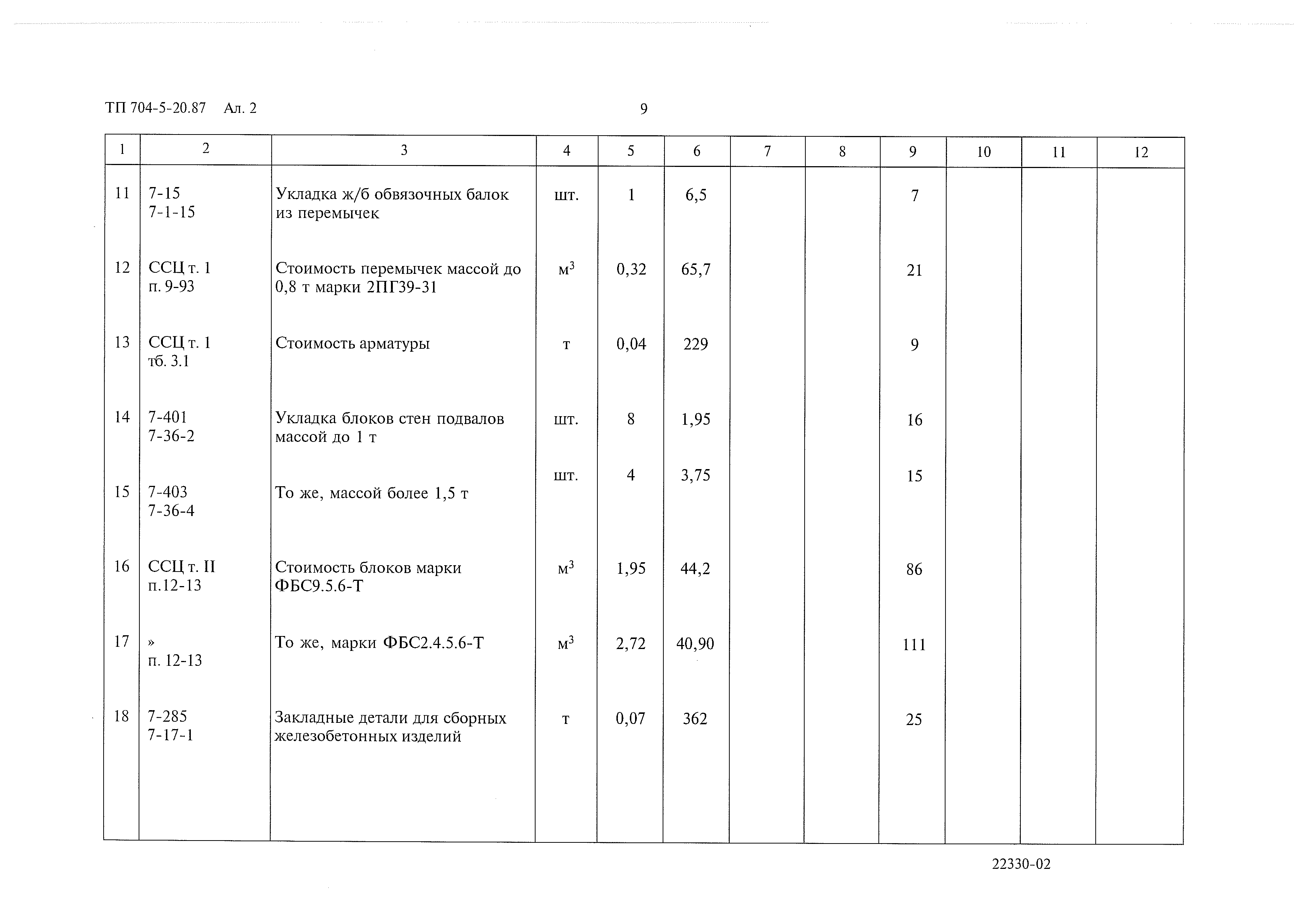 ТП 704-5-20.87 Ал. 2

9

| 1 | 2 | 3 | 4 | 5 | 6 | 7 | 8 | 9 | 10 | 11 | 12 |
|---|---|---|---|---|---|---|---|---|---|---|---|
| 11 | 7-15 7-1-15 | Укладка ж/б обвязочных балок из перемычек | шт. | 1 | 6,5 | | | 7 | | | |
| 12 | ССЦ т. 1 п. 9-93 | Стоимость перемычек массой до 0,8 т марки 2ПГ39-31 | $м^3$ | 0,32 | 65,7 | | | 21 | | | |
| 13 | ССЦ т. 1 тб. 3.1 | Стоимость арматуры | т | 0,04 | 229 | | | 9 | | | |
| 14 | 7-401 7-36-2 | Укладка блоков стен подвалов массой до 1 т | шт. | 8 | 1,95 | | | 16 | | | |
| 15 | 7-403 7-36-4 | То же, массой более 1,5 т | шт. | 4 | 3,75 | | | 15 | | | |
| 16 | ССЦ т. II п.12-13 | Стоимость блоков марки ФБС9.5.6-Т | $м^3$ | 1,95 | 44,2 | | | 86 | | | |
| 17 | » п. 12-13 | То же, марки ФБС2.4.5.6-Т | $м^3$ | 2,72 | 40,90 | | | 111 | | | |
| 18 | 7-285 7-17-1 | Закладные детали для сборных железобетонных изделий | т | 0,07 | 362 | | | 25 | | | |

22330-02